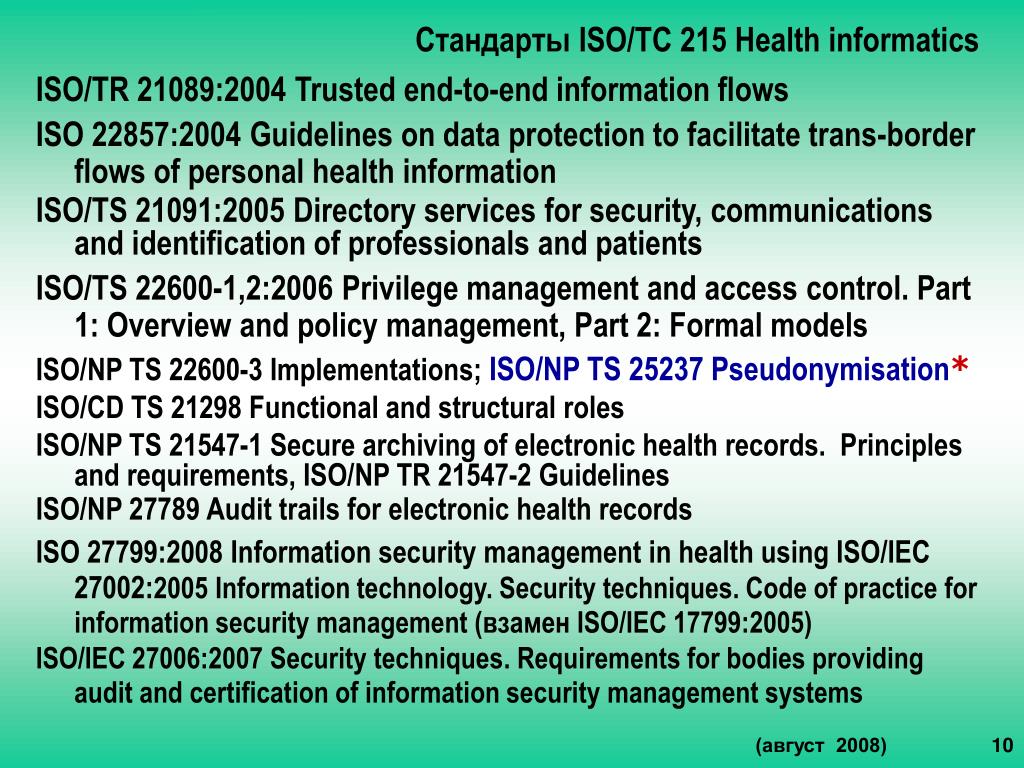 Стандарты ISO/TC 215 Health informatics

ISO/TR 21089:2004 Trusted end-to-end information flows

ISO 22857:2004 Guidelines on data protection to facilitate trans-border flows of personal health information

ISO/TS 21091:2005 Directory services for security, communications and identification of professionals and patients

ISO/TS 22600-1,2:2006 Privilege management and access control. Part 1: Overview and policy management, Part 2: Formal models

ISO/NP TS 22600-3 Implementations; ISO/NP TS 25237 Pseudonymisation*

ISO/CD TS 21298 Functional and structural roles

ISO/NP TS 21547-1 Secure archiving of electronic health records. Principles and requirements, ISO/NP TR 21547-2 Guidelines

ISO/NP 27789 Audit trails for electronic health records

ISO 27799:2008 Information security management in health using ISO/IEC 27002:2005 Information technology. Security techniques. Code of practice for information security management (взамен ISO/IEC 17799:2005)

ISO/IEC 27006:2007 Security techniques. Requirements for bodies providing audit and certification of information security management systems

(август 2008)

10